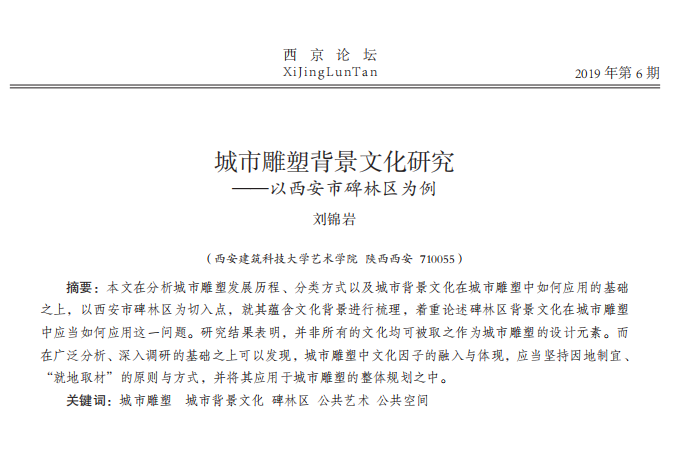 西 京 论 坛
XiJingLunTan

2019 年第 6 期

城市雕塑背景文化研究
——以西安市碑林区为例

刘锦岩

（西安建筑科技大学艺术学院 陕西西安 710055）

摘要：本文在分析城市雕塑发展历程、分类方式以及城市背景文化在城市雕塑中如何应用的基础之上，以西安市碑林区为切入点，就其蕴含文化背景进行梳理，着重论述碑林区背景文化在城市雕塑中应当如何应用这一问题。研究结果表明，并非所有的文化均可被取之作为城市雕塑的设计元素。而在广泛分析、深入调研的基础之上可以发现，城市雕塑中文化因子的融入与体现，应当坚持因地制宜、“就地取材”的原则与方式，并将其应用于城市雕塑的整体规划之中。

关键词：城市雕塑 城市背景文化 碑林区 公共艺术 公共空间